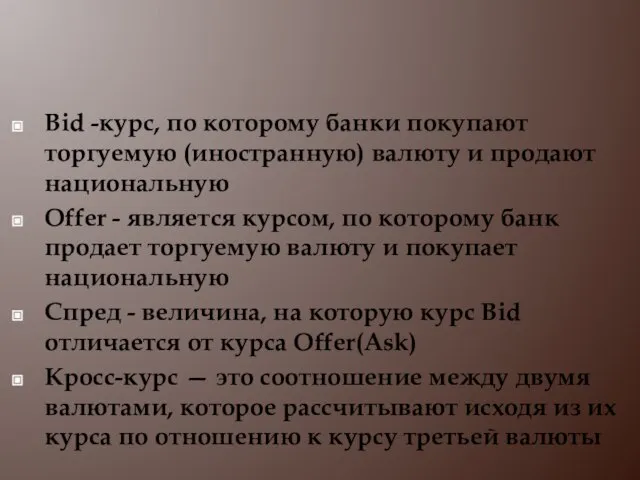 Bid -курс, по которому банки покупают торгуемую (иностранную) валюту и продают национальную

Offer - является курсом, по которому банк продает торгуемую валюту и покупает национальную

Спред - величина, на которую курс Bid отличается от курса Offer(Ask)

Кросс-курс — это соотношение между двумя валютами, которое рассчитывают исходя из их курса по отношению к курсу третьей валюты